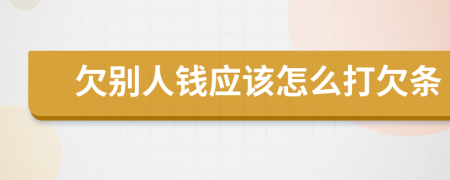 欠别人钱应该怎么打欠条